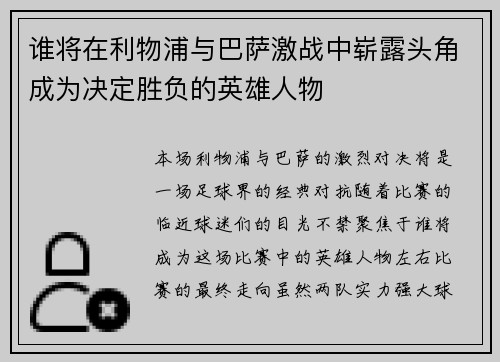 谁将在利物浦与巴萨激战中崭露头角成为决定胜负的英雄人物

本场利物浦与巴萨的激烈对决将是一场足球界的经典对抗随着比赛的临近球迷们的目光不禁聚焦于谁将成为这场比赛中的英雄人物左右比赛的最终走向虽然两队实力强大球